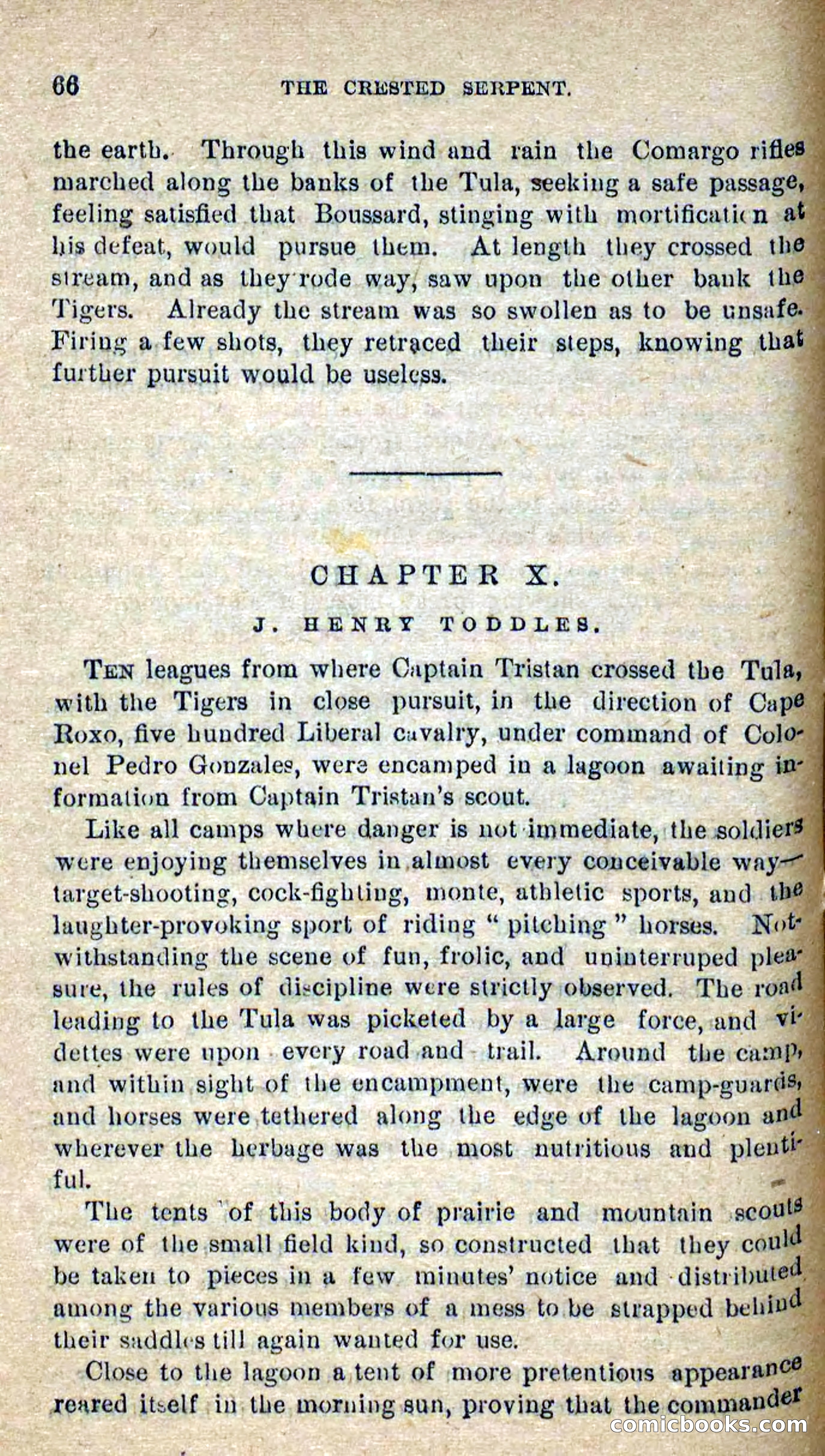 66 THE CRESTED SERPENT.

the earth. Through this wind and rain the Comargo rifles marched along the banks of the Tula, seeking a safe passage, feeling satisfied that Boussard, stinging with mortification at his defeat, would pursue them. At length they crossed the stream, and as they rode way, saw upon the other bank the Tigers. Already the stream was so swollen as to be unsafe. Firing a few shots, they retraced their steps, knowing that further pursuit would be useless.

CHAPTER X.

J. HENRY TODDLES.

TEN leagues from where Captain Tristan crossed the Tula, with the Tigers in close pursuit, in the direction of Cape Roxo, five hundred Liberal cavalry, under command of Colonel Pedro Gonzales, were encamped in a lagoon awaiting information from Captain Tristan's scout.

Like all camps where danger is not immediate, the soldiers were enjoying themselves in almost every conceivable way—target-shooting, cock-fighting, monte, athletic sports, and the laughter-provoking sport of riding "pitching" horses. Notwithstanding the scene of fun, frolic, and uninterruped pleasure, the rules of discipline were strictly observed. The road leading to the Tula was picketed by a large force, and videttes were upon every road and trail. Around the camp, and within sight of the encampment, were the camp-guards, and horses were tethered along the edge of the lagoon and wherever the herbage was the most nutritious and plentiful.

The tents of this body of prairie and mountain scouts were of the small field kind, so constructed that they could be taken to pieces in a few minutes' notice and distributed among the various members of a mess to be strapped behind their saddles till again wanted for use.

Close to the lagoon a tent of more pretentious appearance reared itself in the morning sun, proving that the commander

comicbooks.com